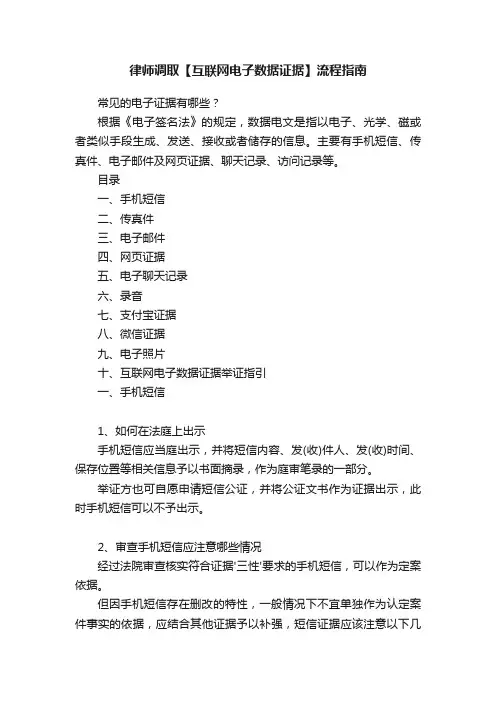 律师调取【互联网电子数据证据】流程指南

常见的电子证据有哪些？

根据《电子签名法》的规定，数据电文是指以电子、光学、磁或者类似手段生成、发送、接收或者储存的信息。主要有手机短信、传真件、电子邮件及网页证据、聊天记录、访问记录等。

目录

一、手机短信

二、传真件

三、电子邮件

四、网页证据

五、电子聊天记录

六、录音

七、支付宝证据

八、微信证据

九、电子照片

十、互联网电子数据证据举证指引

一、手机短信

1、如何在法庭上出示

手机短信应当庭出示，并将短信内容、发(收)件人、发(收)时间、保存位置等相关信息予以书面摘录，作为庭审笔录的一部分。

举证方也可自愿申请短信公证，并将公证文书作为证据出示，此时手机短信可以不予出示。

2、审查手机短信应注意哪些情况

经过法院审查核实符合证据'三性'要求的手机短信，可以作为定案依据。

但因手机短信存在删改的特性，一般情况下不宜单独作为认定案件事实的依据，应结合其他证据予以补强，短信证据应该注意以下几